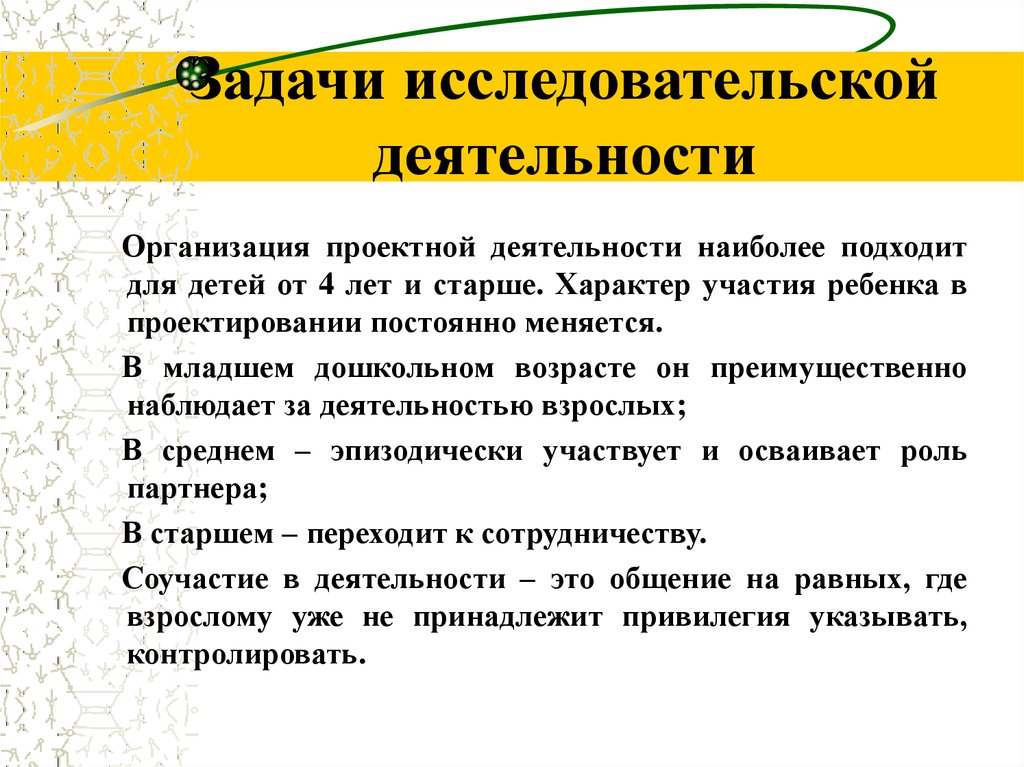 Задачи исследовательской деятельности

Организация проектной деятельности наиболее подходит для детей от 4 лет и старше. Характер участия ребенка в проектировании постоянно меняется.

В младшем дошкольном возрасте он преимущественно наблюдает за деятельностью взрослых;

В среднем – эпизодически участвует и осваивает роль партнера;

В старшем – переходит к сотрудничеству.

Соучастие в деятельности – это общение на равных, где взрослому уже не принадлежит привилегия указывать, контролировать.